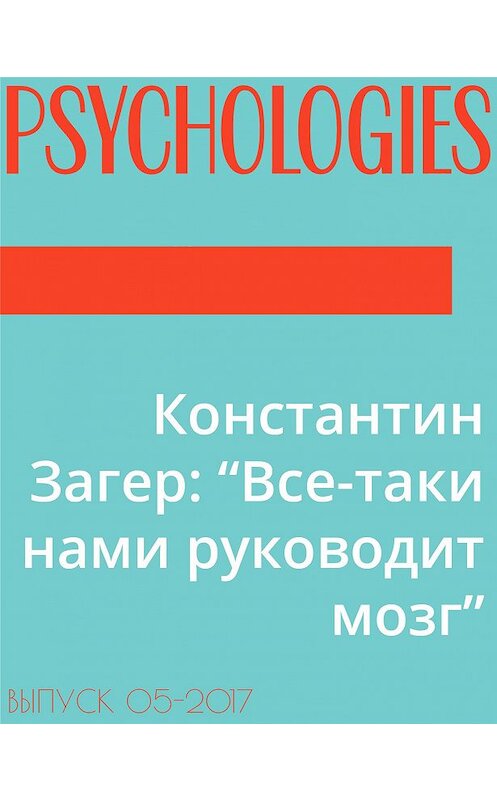 PSYCHOLOGIES

Константин Загер: “Все-таки нами руководит мозг”

ВЫПУСК 05-2017